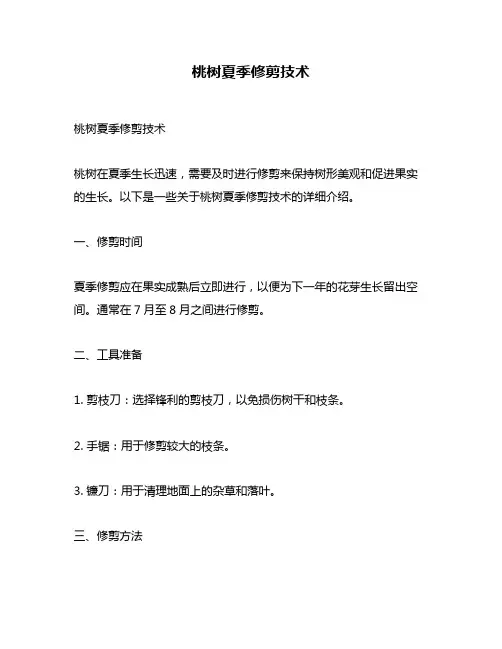 桃树夏季修剪技术

桃树夏季修剪技术

桃树在夏季生长迅速，需要及时进行修剪来保持树形美观和促进果实的生长。以下是一些关于桃树夏季修剪技术的详细介绍。

一、修剪时间

夏季修剪应在果实成熟后立即进行，以便为下一年的花芽生长留出空间。通常在 7 月至 8 月之间进行修剪。

二、工具准备

1. 剪枝刀：选择锋利的剪枝刀，以免损伤树干和枝条。

2. 手锯：用于修剪较大的枝条。

3. 镰刀：用于清理地面上的杂草和落叶。

三、修剪方法